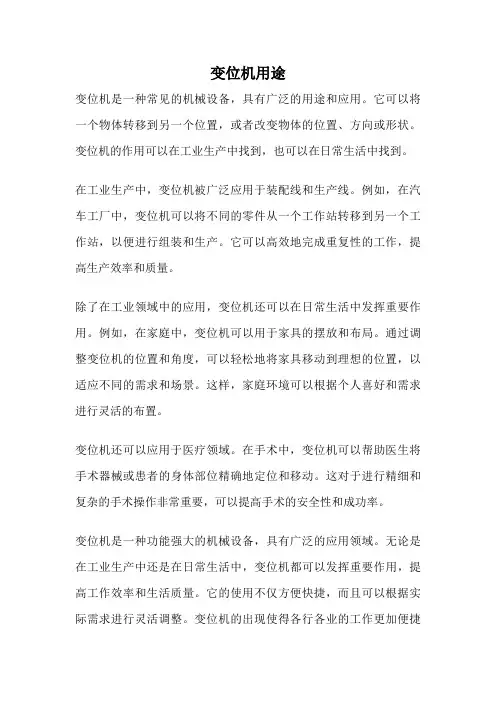 变位机用途

变位机是一种常见的机械设备，具有广泛的用途和应用。它可以将一个物体转移到另一个位置，或者改变物体的位置、方向或形状。变位机的作用可以在工业生产中找到，也可以在日常生活中找到。

在工业生产中，变位机被广泛应用于装配线和生产线。例如，在汽车工厂中，变位机可以将不同的零件从一个工作站转移到另一个工作站，以便进行组装和生产。它可以高效地完成重复性的工作，提高生产效率和质量。

除了在工业领域中的应用，变位机还可以在日常生活中发挥重要作用。例如，在家庭中，变位机可以用于家具的摆放和布局。通过调整变位机的位置和角度，可以轻松地将家具移动到理想的位置，以适应不同的需求和场景。这样，家庭环境可以根据个人喜好和需求进行灵活的布置。

变位机还可以应用于医疗领域。在手术中，变位机可以帮助医生将手术器械或患者的身体部位精确地定位和移动。这对于进行精细和复杂的手术操作非常重要，可以提高手术的安全性和成功率。

变位机是一种功能强大的机械设备，具有广泛的应用领域。无论是在工业生产中还是在日常生活中，变位机都可以发挥重要作用，提高工作效率和生活质量。它的使用不仅方便快捷，而且可以根据实际需求进行灵活调整。变位机的出现使得各行各业的工作更加便捷